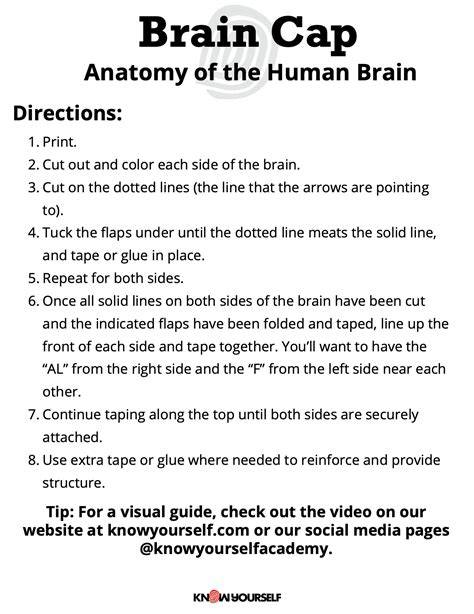 Brain Cap

Anatomy of the Human Brain

Directions:

1. Print.
2. Cut out and color each side of the brain.
3. Cut on the dotted lines (the line that the arrows are pointing to).
4. Tuck the flaps under until the dotted line meats the solid line, and tape or glue in place.
5. Repeat for both sides.
6. Once all solid lines on both sides of the brain have been cut and the indicated flaps have been folded and taped, line up the front of each side and tape together. You'll want to have the "AL" from the right side and the "F" from the left side near each other.
7. Continue taping along the top until both sides are securely attached.
8. Use extra tape or glue where needed to reinforce and provide structure.

Tip: For a visual guide, check out the video on our website at knowyourself.com or our social media pages @knowyourselfacademy.

KNOW YOURSELF